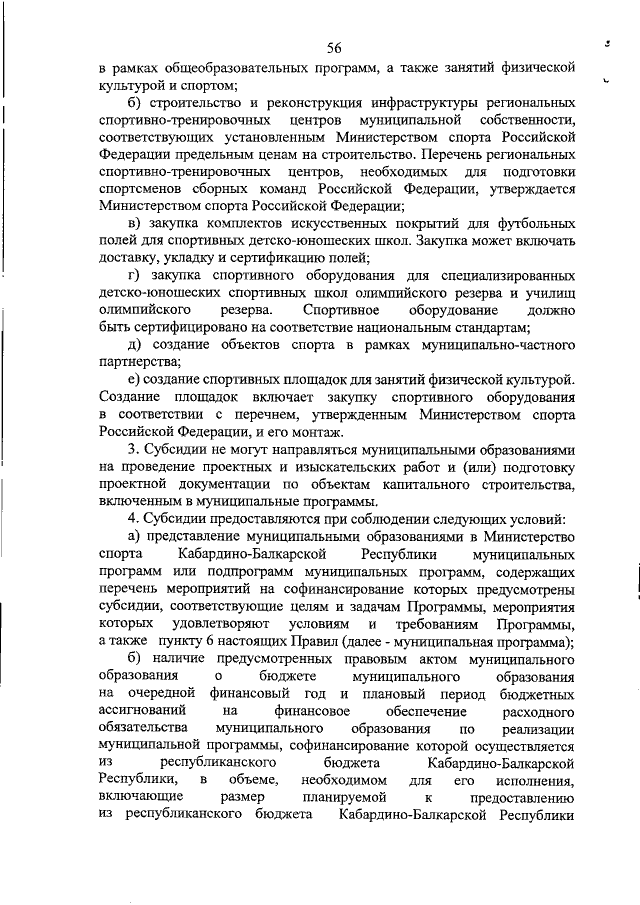 56

в рамках общеобразовательных программ, а также занятий физической культурой и спортом;

б) строительство и реконструкция инфраструктуры региональных спортивно-тренировочных центров муниципальной собственности, соответствующих установленным Министерством спорта Российской Федерации предельным ценам на строительство. Перечень региональных спортивно-тренировочных центров, необходимых для подготовки спортсменов сборных команд Российской Федерации, утверждается Министерством спорта Российской Федерации;

в) закупка комплектов искусственных покрытий для футбольных полей для спортивных детско-юношеских школ. Закупка может включать доставку, укладку и сертификацию полей;

г) закупка спортивного оборудования для специализированных детско-юношеских спортивных школ олимпийского резерва и училищ олимпийского резерва. Спортивное оборудование должно быть сертифицировано на соответствие национальным стандартам;

д) создание объектов спорта в рамках муниципально-частного партнерства;

е) создание спортивных площадок для занятий физической культурой. Создание площадок включает закупку спортивного оборудования в соответствии с перечнем, утвержденным Министерством спорта Российской Федерации, и его монтаж.

3. Субсидии не могут направляться муниципальными образованиями на проведение проектных и изыскательских работ и (или) подготовку проектной документации по объектам капитального строительства, включенным в муниципальные программы.

4. Субсидии предоставляются при соблюдении следующих условий:

а) представление муниципальными образованиями в Министерство спорта Кабардино-Балкарской Республики муниципальных программ или подпрограмм муниципальных программ, содержащих перечень мероприятий на софинансирование которых предусмотрены субсидии, соответствующие целям и задачам Программы, мероприятия которых удовлетворяют условиям и требованиям Программы, а также пункту 6 настоящих Правил (далее - муниципальная программа);

б) наличие предусмотренных правовым актом муниципального образования о бюджете муниципального образования на очередной финансовый год и плановый период бюджетных ассигнований на финансовое обеспечение расходного обязательства муниципального образования по реализации муниципальной программы, софинансирование которой осуществляется из республиканского бюджета Кабардино-Балкарской Республики, в объеме, необходимом для его исполнения, включающие размер планируемой к предоставлению из республиканского бюджета Кабардино-Балкарской Республики